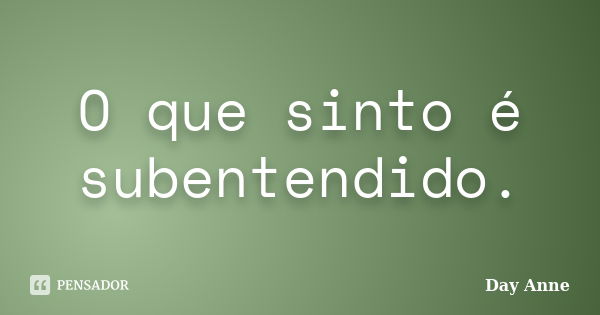 O que sinto é subentendido.

PENSADOR

Day Anne